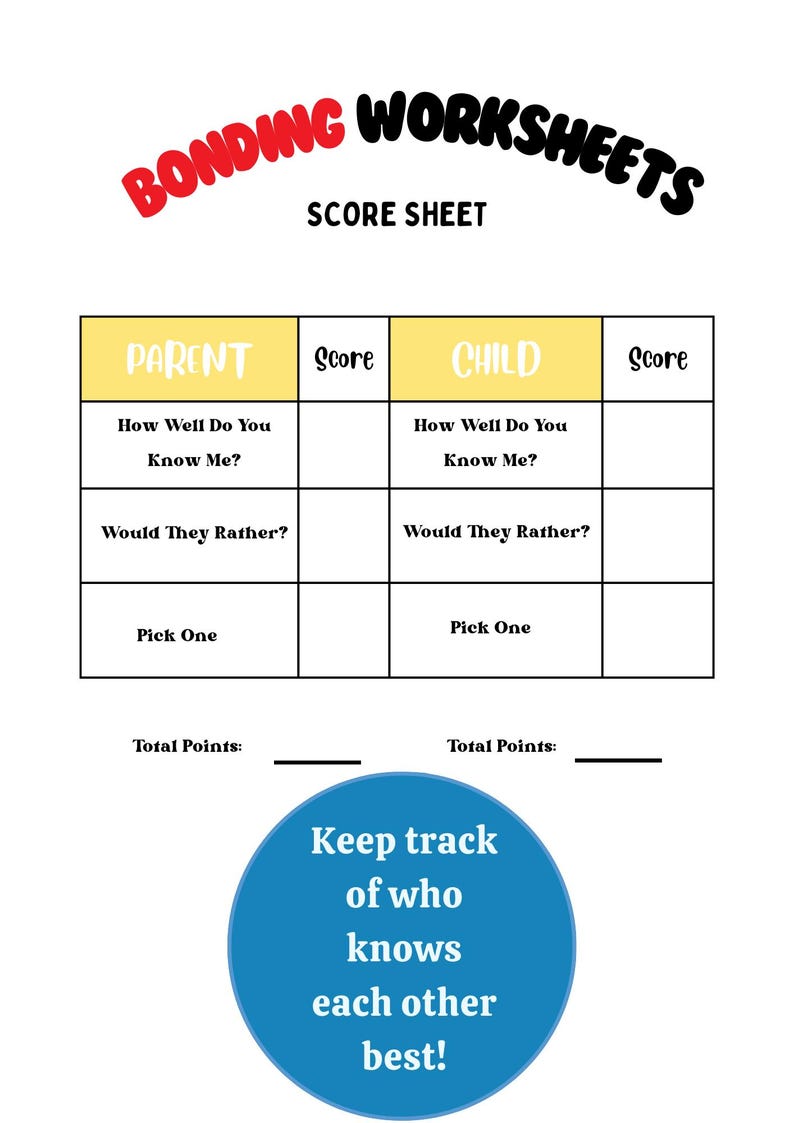 BONDING WORKSHEETS

SCORE SHEET

| PARENT | Score | CHILD | Score |
|---|---|---|---|
| How Well Do You Know Me? | | How Well Do You Know Me? | |
| Would They Rather? | | Would They Rather? | |
| Pick One | | Pick One | |

Total Points: ____ Total Points: ____

Keep track of who knows each other best!